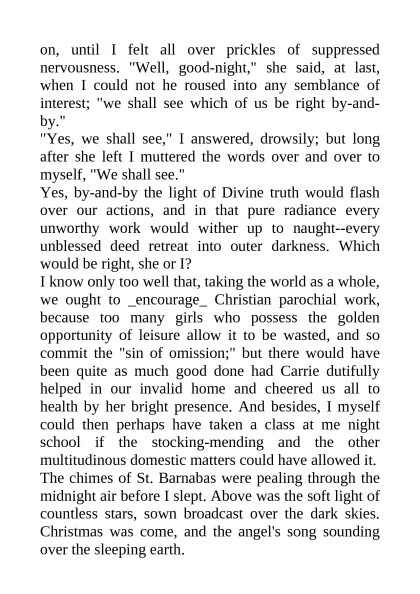 on, until I felt all over prickles of suppressed nervousness. "Well, good-night," she said, at last, when I could not he roused into any semblance of interest; "we shall see which of us be right by-and-by."

"Yes, we shall see," I answered, drowsily; but long after she left I muttered the words over and over to myself, "We shall see."

Yes, by-and-by the light of Divine truth would flash over our actions, and in that pure radiance every unworthy work would wither up to naught--every unblessed deed retreat into outer darkness. Which would be right, she or I?

I know only too well that, taking the world as a whole, we ought to _encourage_ Christian parochial work, because too many girls who possess the golden opportunity of leisure allow it to be wasted, and so commit the "sin of omission;" but there would have been quite as much good done had Carrie dutifully helped in our invalid home and cheered us all to health by her bright presence. And besides, I myself could then perhaps have taken a class at me night school if the stocking-mending and the other multitudinous domestic matters could have allowed it.

The chimes of St. Barnabas were pealing through the midnight air before I slept. Above was the soft light of countless stars, sown broadcast over the dark skies. Christmas was come, and the angel's song sounding over the sleeping earth.